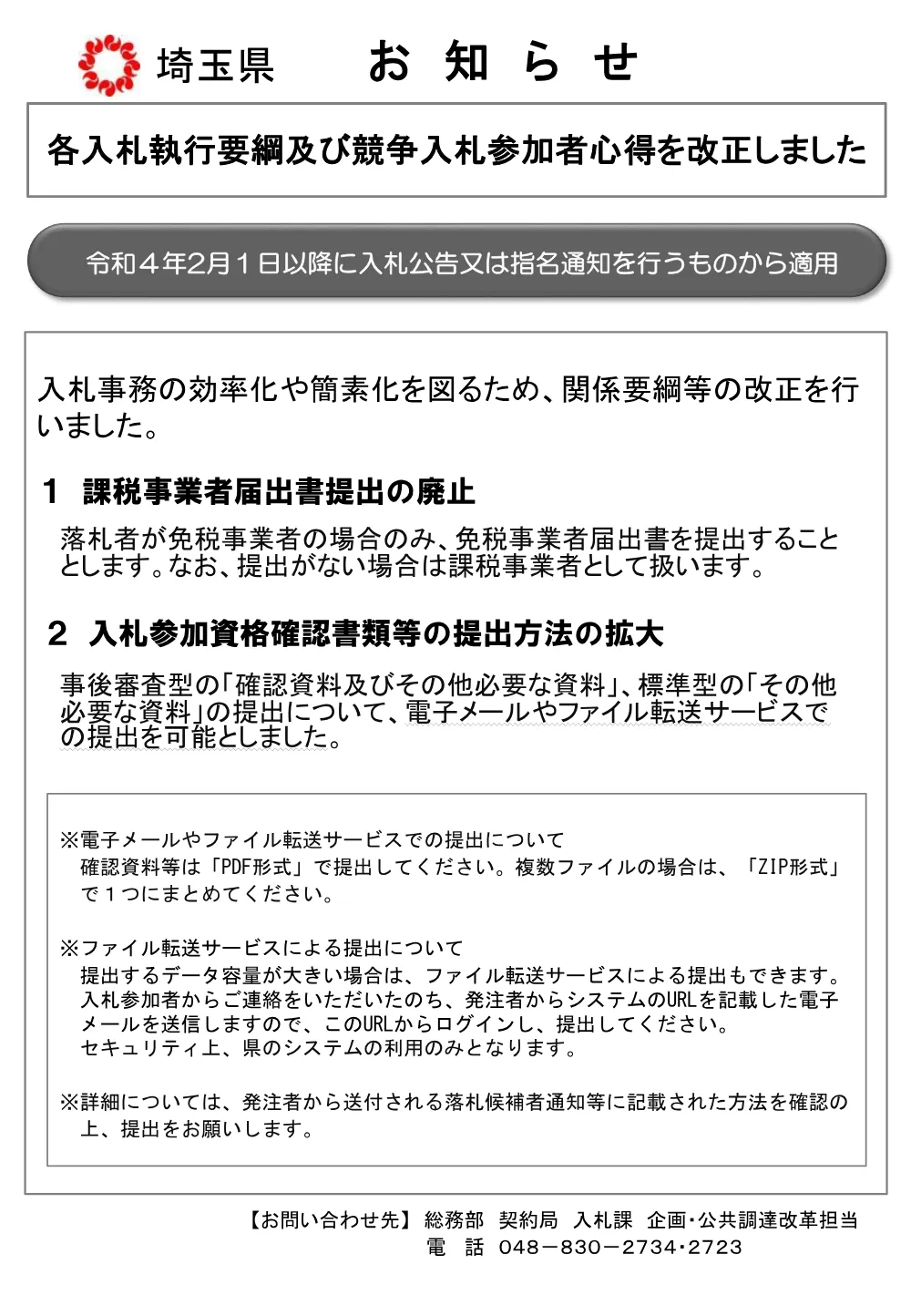 埼玉県　　お 知 ら せ

各入札執行要綱及び競争入札参加者心得を改正しました

令和４年2月１日以降に入札公告又は指名通知を行うものから適用

入札事務の効率化や簡素化を図るため、関係要綱等の改正を行いました。

１　課税事業者届出書提出の廃止

落札者が免税事業者の場合のみ、免税事業者届出書を提出することとします。なお、提出がない場合は課税事業者として扱います。

２　入札参加資格確認書類等の提出方法の拡大

事後審査型の「確認資料及びその他必要な資料」、標準型の「その他必要な資料」の提出について、電子メールやファイル転送サービスでの提出を可能としました。

※電子メールやファイル転送サービスでの提出について
確認資料等は「PDF形式」で提出してください。複数ファイルの場合は、「ZIP形式」で１つにまとめてください。

※ファイル転送サービスによる提出について
提出するデータ容量が大きい場合は、ファイル転送サービスによる提出もできます。入札参加者からご連絡をいただいたのち、発注者からシステムのURLを記載した電子メールを送信しますので、このURLからログインし、提出してください。
セキュリティ上、県のシステムの利用のみとなります。

※詳細については、発注者から送付される落札候補者通知等に記載された方法を確認の上、提出をお願いします。

【お問い合わせ先】総務部　契約局　入札課　企画・公共調達改革担当
電　話　048－830－2734・2723